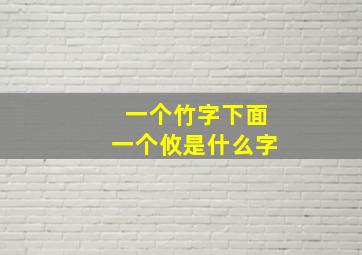 一个竹字下面
一个攸是什么字